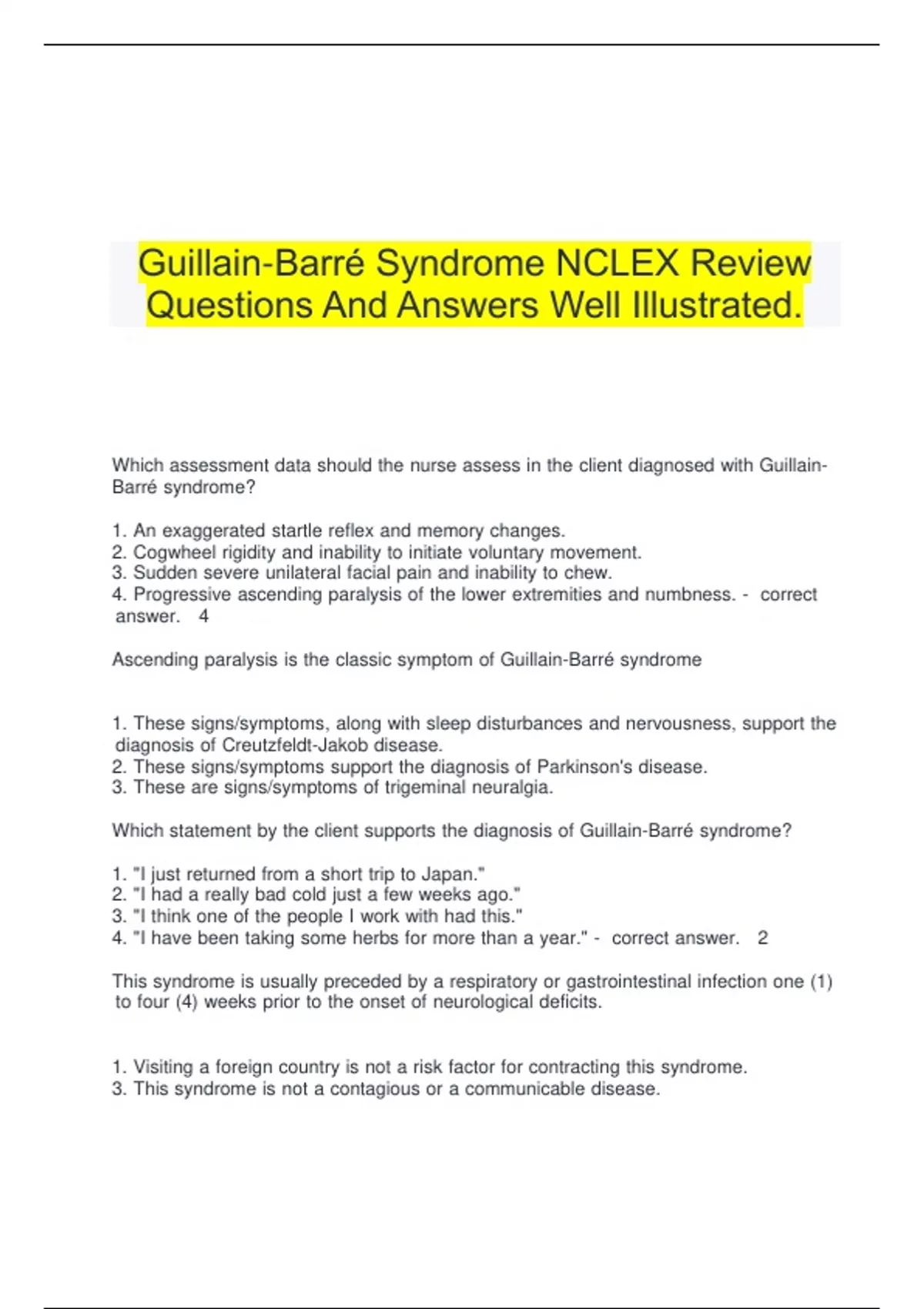 Guillain-Barré Syndrome NCLEX Review Questions And Answers Well Illustrated.

Which assessment data should the nurse assess in the client diagnosed with Guillain-Barré syndrome?

1. An exaggerated startle reflex and memory changes.
2. Cogwheel rigidity and inability to initiate voluntary movement.
3. Sudden severe unilateral facial pain and inability to chew.
4. Progressive ascending paralysis of the lower extremities and numbness. - correct answer. 4

Ascending paralysis is the classic symptom of Guillain-Barré syndrome

1. These signs/symptoms, along with sleep disturbances and nervousness, support the diagnosis of Creutzfeldt-Jakob disease.
2. These signs/symptoms support the diagnosis of Parkinson's disease.
3. These are signs/symptoms of trigeminal neuralgia.

Which statement by the client supports the diagnosis of Guillain-Barré syndrome?

1. "I just returned from a short trip to Japan."
2. "I had a really bad cold just a few weeks ago."
3. "I think one of the people I work with had this."
4. "I have been taking some herbs for more than a year." - correct answer. 2

This syndrome is usually preceded by a respiratory or gastrointestinal infection one (1) to four (4) weeks prior to the onset of neurological deficits.

1. Visiting a foreign country is not a risk factor for contracting this syndrome.
3. This syndrome is not a contagious or a communicable disease.